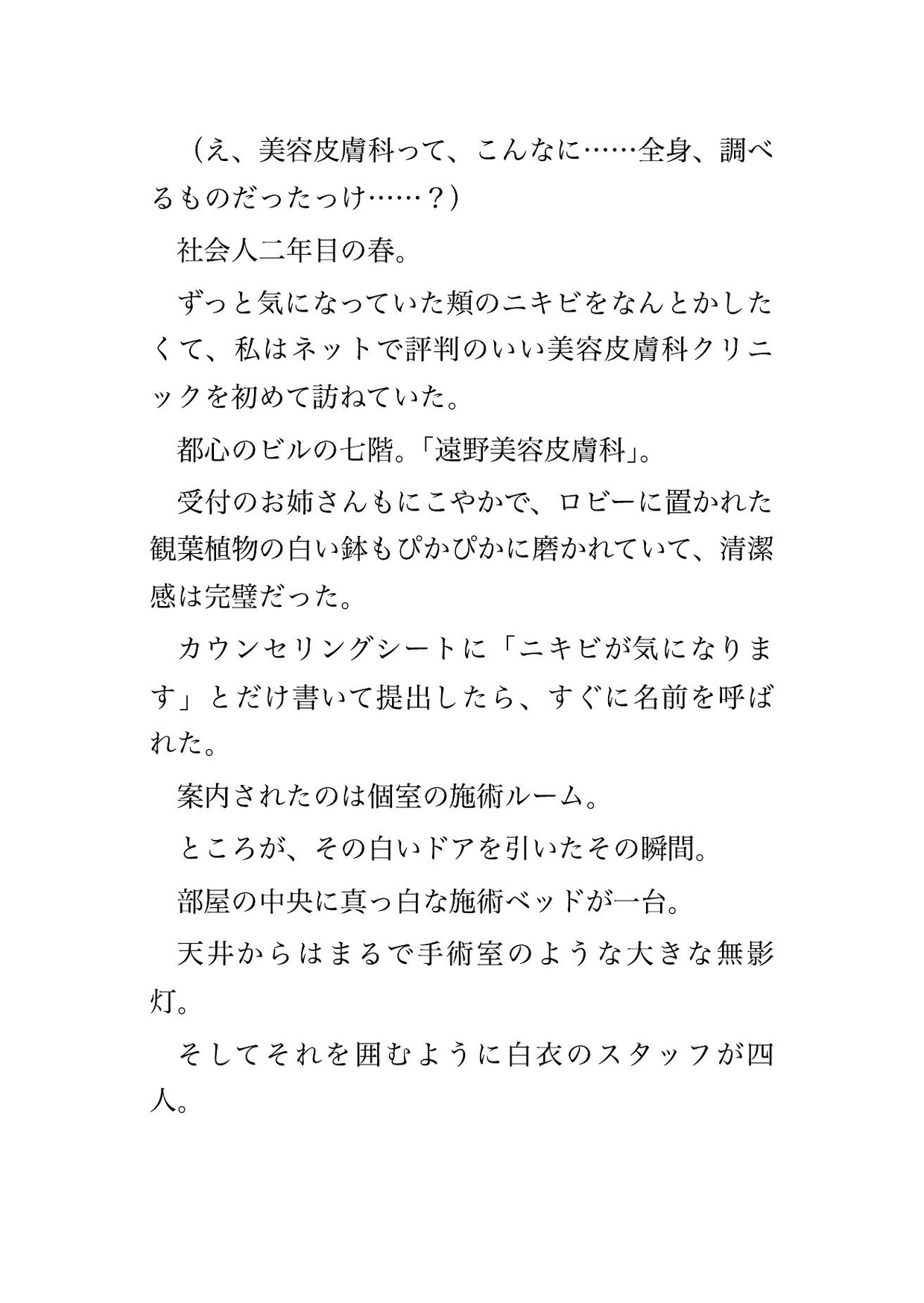 （え、美容皮膚科って、こんなに……全身、調べるものだったっけ……？）

社会人二年目の春。

ずっと気になっていた頬のニキビをなんとかしたくて、私はネットで評判のいい美容皮膚科クリニックを初めて訪ねていた。

都心のビルの七階。「遠野美容皮膚科」。

受付のお姉さんもにこやかで、ロビーに置かれた観葉植物の白い鉢もぴかぴかに磨かれていて、清潔感は完璧だった。

カウンセリングシートに「ニキビが気になります」とだけ書いて提出したら、すぐに名前を呼ばれた。

案内されたのは個室の施術ルーム。

ところが、その白いドアを引いたその瞬間。

部屋の中央に真っ白な施術ベッドが一台。

天井からはまるで手術室のような大きな無影灯。

そしてそれを囲むように白衣のスタッフが四人。